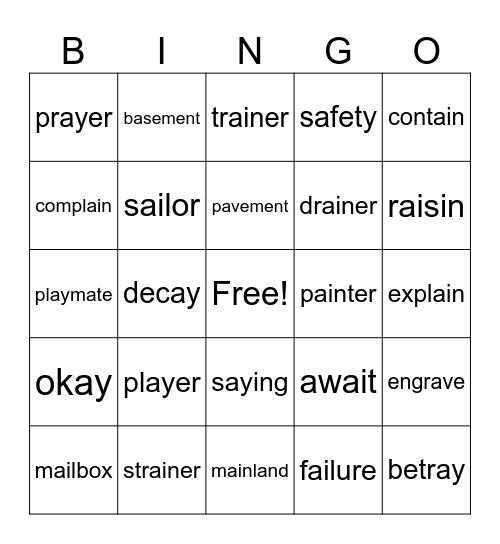 | B | I | N | G | O |
|---|---|---|---|---|
| prayer | basement | trainer | safety | contain |
| complain | sailor | pavement | drainer | raisin |
| playmate | decay | Free! | painter | explain |
| okay | player | saying | await | engrave |
| mailbox | strainer | mainland | failure | betray |